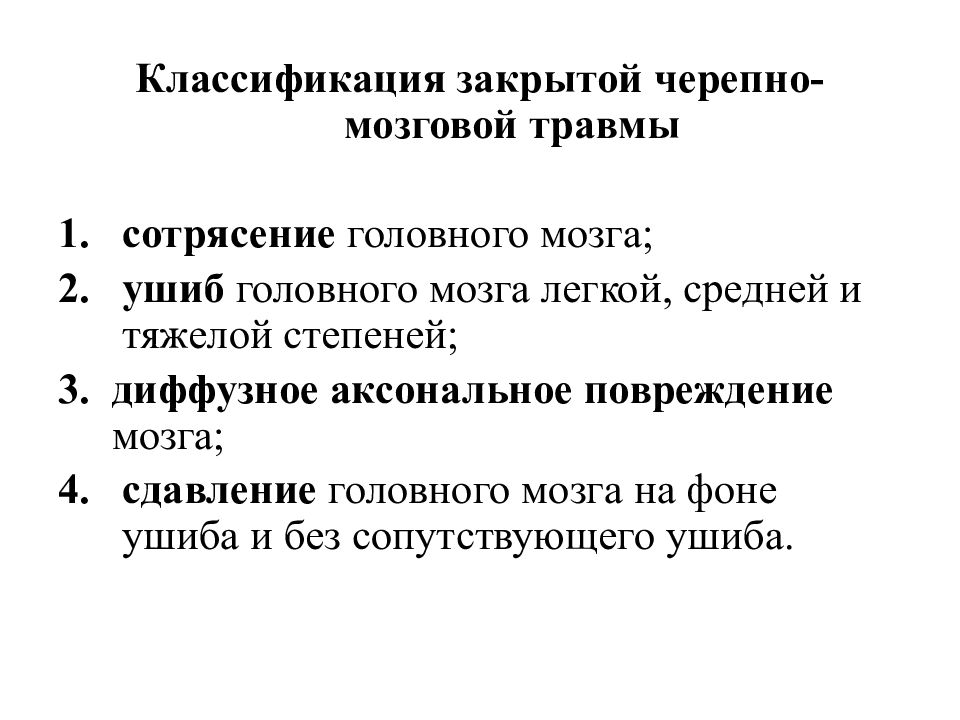 Классификация закрытой черепно-мозговой травмы

1. сотрясение головного мозга;
2. ушиб головного мозга легкой, средней и тяжелой степеней;
3. диффузное аксональное повреждение мозга;
4. сдавление головного мозга на фоне ушиба и без сопутствующего ушиба.